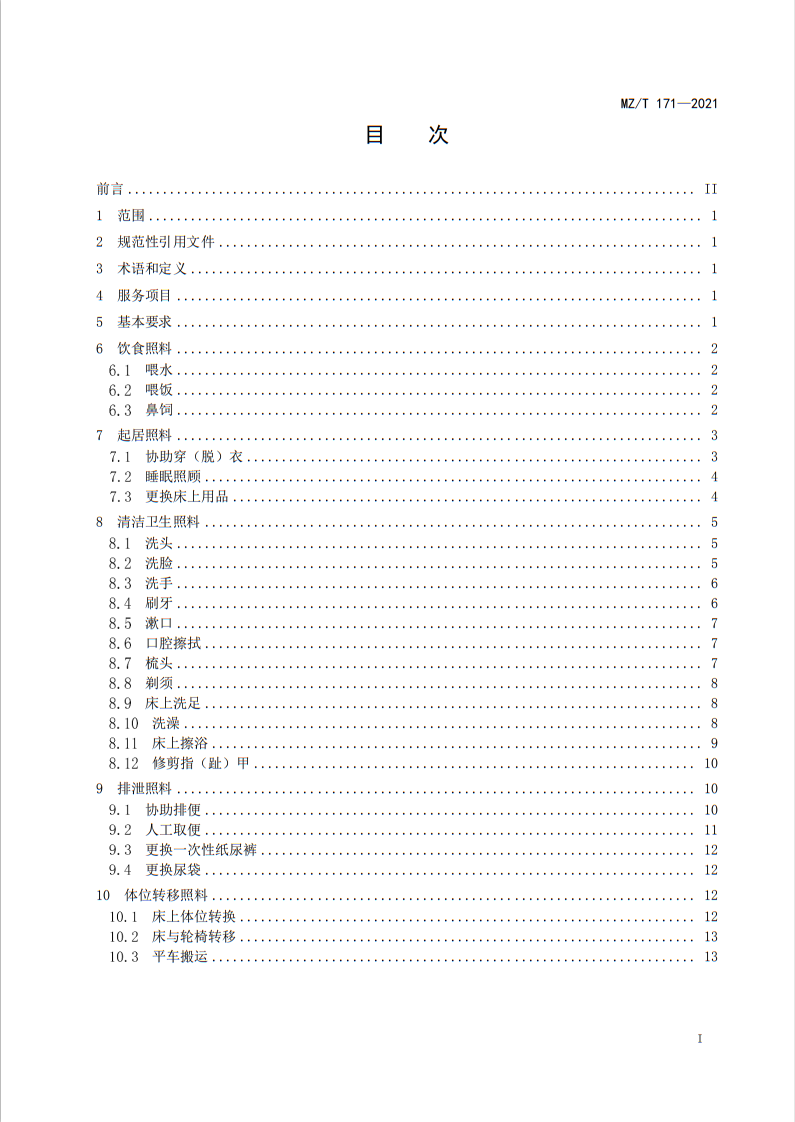 MZ/T 171—2021

目 次

前言 II
1 范围 1
2 规范性引用文件 1
3 术语和定义 1
4 服务项目 1
5 基本要求 1
6 饮食照料 2
6.1 喂水 2
6.2 喂饭 2
6.3 鼻饲 2
7 起居照料 3
7.1 协助穿（脱）衣 3
7.2 睡眠照顾 4
7.3 更换床上用品 4
8 清洁卫生照料 5
8.1 洗头 5
8.2 洗脸 5
8.3 洗手 6
8.4 刷牙 6
8.5 漱口 7
8.6 口腔擦拭 7
8.7 梳头 7
8.8 剃须 8
8.9 床上洗足 8
8.10 洗澡 8
8.11 床上擦浴 9
8.12 修剪指（趾）甲 10
9 排泄照料 10
9.1 协助排便 10
9.2 人工取便 11
9.3 更换一次性纸尿裤 12
9.4 更换尿袋 12
10 体位转移照料 12
10.1 床上体位转换 12
10.2 床与轮椅转移 13
10.3 平车搬运 13

I